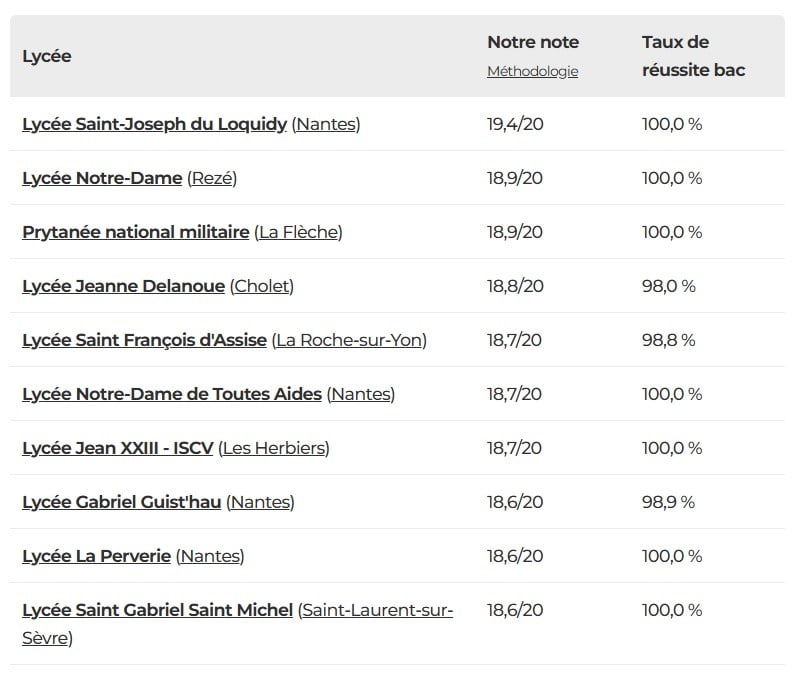 | Lycée | Notre note Méthodologie | Taux de réussite bac |
|---|---|---|
| Lycée Saint-Joseph du Loquidy (Nantes) | 19,4/20 | 100,0 % |
| Lycée Notre-Dame (Rezé) | 18,9/20 | 100,0 % |
| Prytanée national militaire (La Flèche) | 18,9/20 | 100,0 % |
| Lycée Jeanne Delanoue (Cholet) | 18,8/20 | 98,0 % |
| Lycée Saint François d'Assise (La Roche-sur-Yon) | 18,7/20 | 98,8 % |
| Lycée Notre-Dame de Toutes Aides (Nantes) | 18,7/20 | 100,0 % |
| Lycée Jean XXIII - ISCV (Les Herbiers) | 18,7/20 | 100,0 % |
| Lycée Gabriel Guist'hau (Nantes) | 18,6/20 | 98,9 % |
| Lycée La Perverie (Nantes) | 18,6/20 | 100,0 % |
| Lycée Saint Gabriel Saint Michel (Saint-Laurent-sur-Sèvre) | 18,6/20 | 100,0 % |